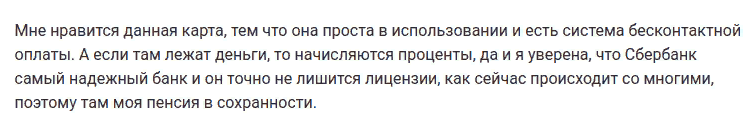 Мне нравится данная карта, тем что она проста в использовании и есть система бесконтактной оплаты. А если там лежат деньги, то начисляются проценты, да и я уверена, что Сбербанк самый надежный банк и он точно не лишится лицензии, как сейчас происходит со многими, поэтому там моя пенсия в сохранности.